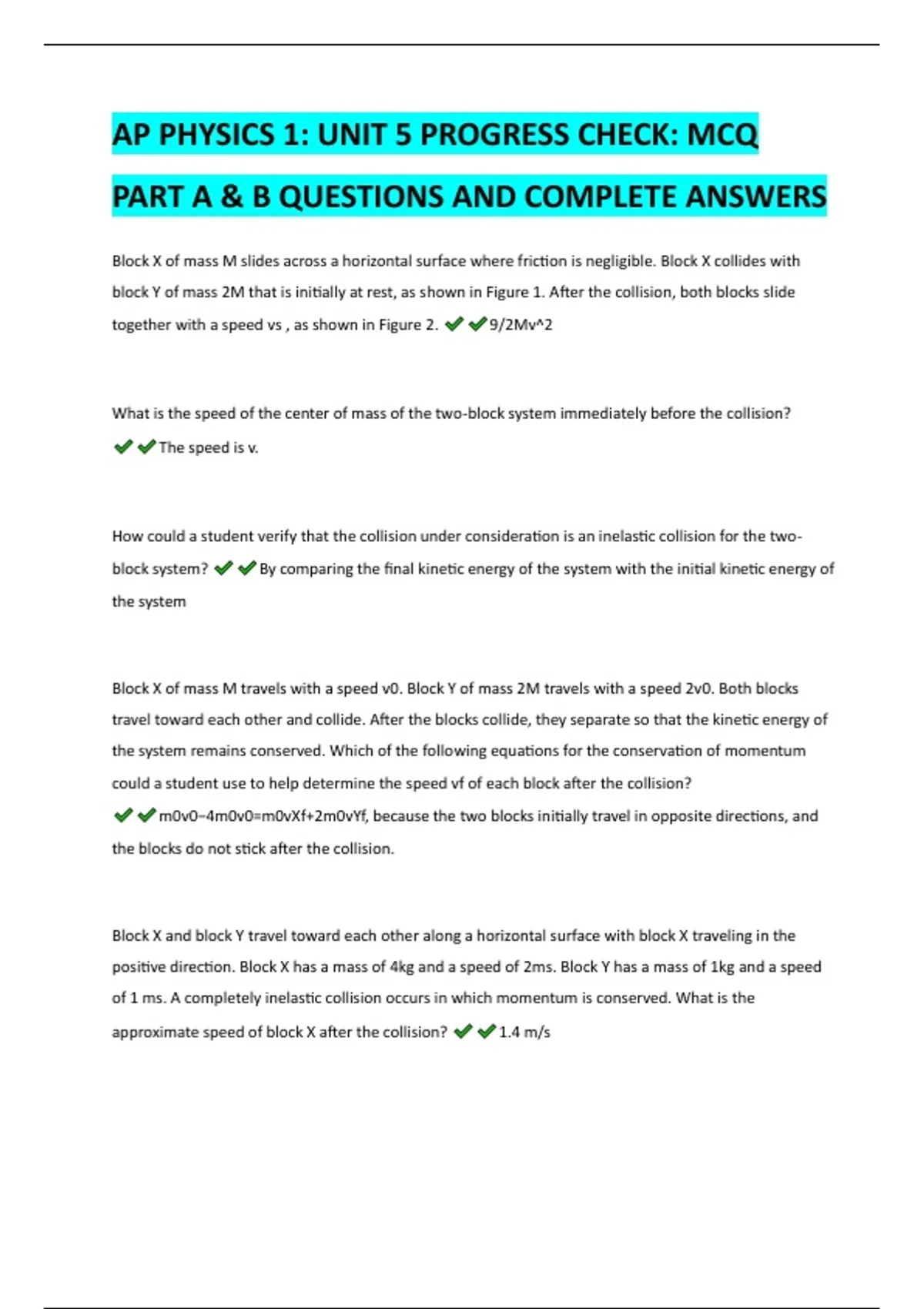 AP PHYSICS 1: UNIT 5 PROGRESS CHECK: MCQ PART A & B QUESTIONS AND COMPLETE ANSWERS

Block X of mass M slides across a horizontal surface where friction is negligible. Block X collides with block Y of mass 2M that is initially at rest, as shown in Figure 1. After the collision, both blocks slide together with a speed vs , as shown in Figure 2. ✔✔9/2Mv^2

What is the speed of the center of mass of the two-block system immediately before the collision? ✔✔The speed is v.

How could a student verify that the collision under consideration is an inelastic collision for the two-block system? ✔✔By comparing the final kinetic energy of the system with the initial kinetic energy of the system

Block X of mass M travels with a speed v0. Block Y of mass 2M travels with a speed 2v0. Both blocks travel toward each other and collide. After the blocks collide, they separate so that the kinetic energy of the system remains conserved. Which of the following equations for the conservation of momentum could a student use to help determine the speed vf of each block after the collision? ✔✔m0v0−4m0v0=m0vXf+2m0vYf, because the two blocks initially travel in opposite directions, and the blocks do not stick after the collision.

Block X and block Y travel toward each other along a horizontal surface with block X traveling in the positive direction. Block X has a mass of 4kg and a speed of 2ms. Block Y has a mass of 1kg and a speed of 1 ms. A completely inelastic collision occurs in which momentum is conserved. What is the approximate speed of block X after the collision? ✔✔1.4 m/s